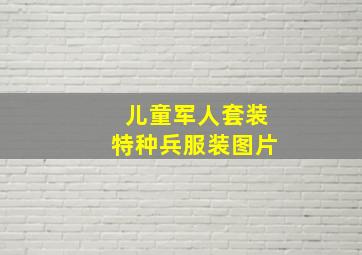 儿童军人套装
特种兵服装图片